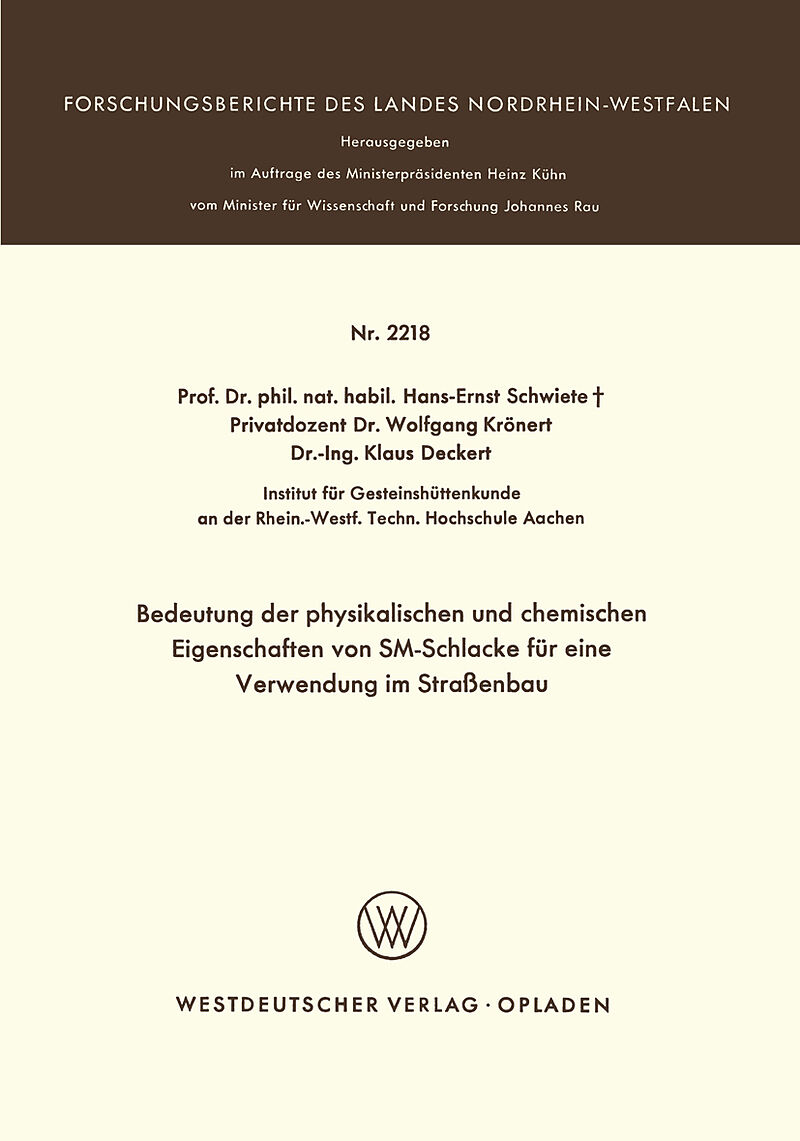 FORSCHUNGSBERICHTE DES LANDES NORDRHEIN-WESTFALEN

Herausgegeben
im Auftrage des Ministerpräsidenten Heinz Kühn
vom Minister für Wissenschaft und Forschung Johannes Rau

Nr. 2218

Prof. Dr. phil. nat. habil. Hans-Ernst Schwiete †
Privatdozent Dr. Wolfgang Krönert
Dr.-Ing. Klaus Deckert

Institut für Gesteinshüttenkunde
an der Rhein.-Westf. Techn. Hochschule Aachen

Bedeutung der physikalischen und chemischen Eigenschaften von SM-Schlacke für eine Verwendung im Straßenbau

WV

WESTDEUTSCHER VERLAG · OPLADEN